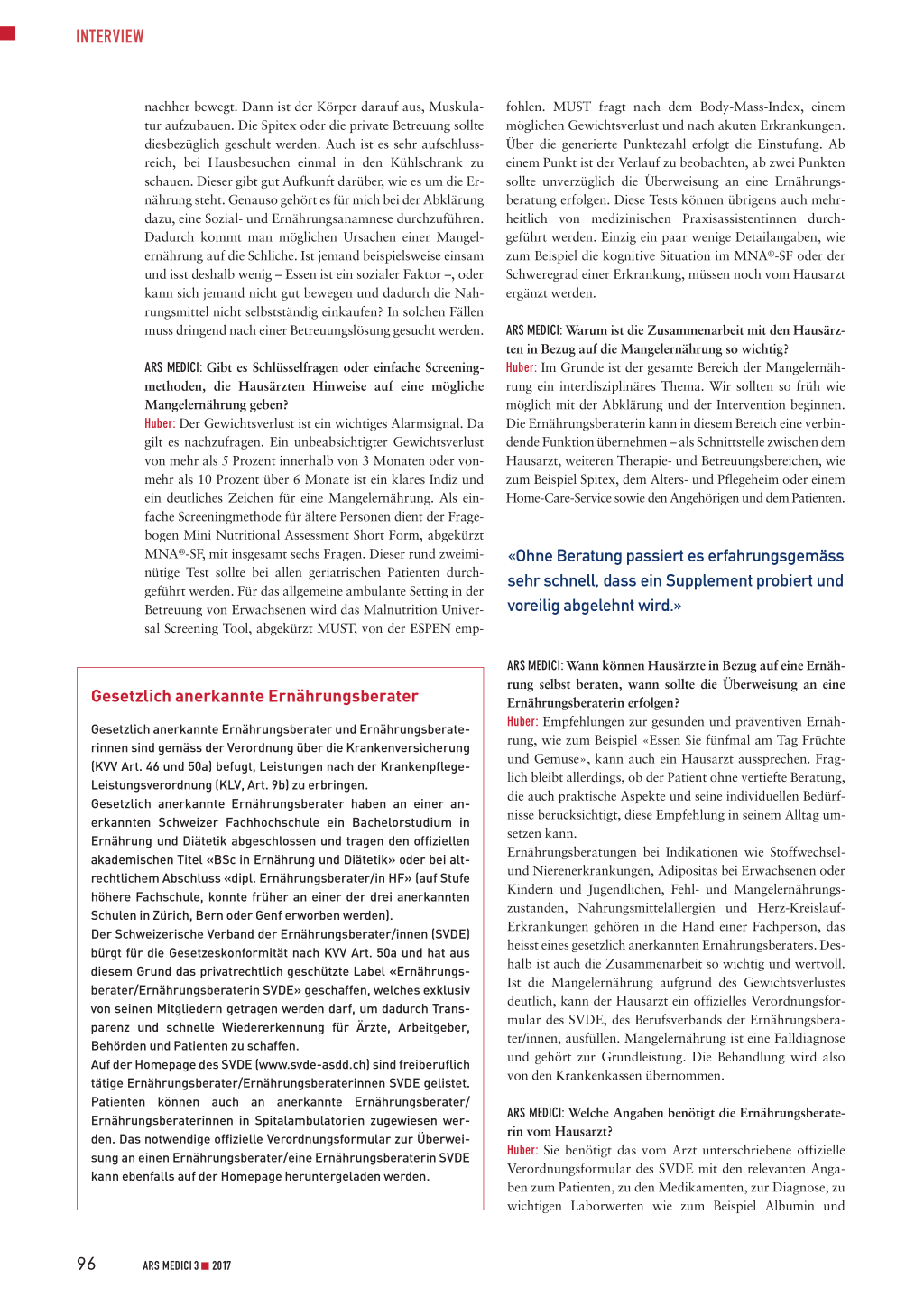 INTERVIEW

nachher bewegt. Dann ist der Körper darauf aus, Muskulatur aufzubauen. Die Spitex oder die private Betreuung sollte diesbezüglich geschult werden. Auch ist es sehr aufschlussreich, bei Hausbesuchen einmal in den Kühlschrank zu schauen. Dieser gibt gut Aufkunft darüber, wie es um die Ernährung steht. Genauso gehört es für mich bei der Abklärung dazu, eine Sozial- und Ernährungsanamnese durchzuführen. Dadurch kommt man möglichen Ursachen einer Mangelernährung auf die Schliche. Ist jemand beispielsweise einsam und isst deshalb wenig – Essen ist ein sozialer Faktor –, oder kann sich jemand nicht gut bewegen und dadurch die Nahrungsmittel nicht selbstständig einkaufen? In solchen Fällen muss dringend nach einer Betreuungslösung gesucht werden.

ARS MEDICI: Gibt es Schlüsselfragen oder einfache Screeningmethoden, die Hausärzten Hinweise auf eine mögliche Mangelernährung geben?
Huber: Der Gewichtsverlust ist ein wichtiges Alarmsignal. Da gilt es nachzufragen. Ein unbeabsichtigter Gewichtsverlust von mehr als 5 Prozent innerhalb von 3 Monaten oder von mehr als 10 Prozent über 6 Monate ist ein klares Indiz und ein deutliches Zeichen für eine Mangelernährung. Als einfache Screeningmethode für ältere Personen dient der Fragebogen Mini Nutritional Assessment Short Form, abgekürzt MNA®-SF, mit insgesamt sechs Fragen. Dieser rund zweiminütige Test sollte bei allen geriatrischen Patienten durchgeführt werden. Für das allgemeine ambulante Setting in der Betreuung von Erwachsenen wird das Malnutrition Universal Screening Tool, abgekürzt MUST, von der ESPEN empfohlen. MUST fragt nach dem Body-Mass-Index, einem möglichen Gewichtsverlust und nach akuten Erkrankungen. Über die generierte Punktezahl erfolgt die Einstufung. Ab einem Punkt ist der Verlauf zu beobachten, ab zwei Punkten sollte unverzüglich die Überweisung an eine Ernährungsberatung erfolgen. Diese Tests können übrigens auch mehrheitlich von medizinischen Praxisassistentinnen durchgeführt werden. Einzig ein paar wenige Detailangaben, wie zum Beispiel die kognitive Situation im MNA®-SF oder der Schweregrad einer Erkrankung, müssen noch vom Hausarzt ergänzt werden.

ARS MEDICI: Warum ist die Zusammenarbeit mit den Hausärzten in Bezug auf die Mangelernährung so wichtig?
Huber: Im Grunde ist der gesamte Bereich der Mangelernährung ein interdisziplinäres Thema. Wir sollten so früh wie möglich mit der Abklärung und der Intervention beginnen. Die Ernährungsberaterin kann in diesem Bereich eine verbindende Funktion übernehmen – als Schnittstelle zwischen dem Hausarzt, weiteren Therapie- und Betreuungsbereichen, wie zum Beispiel Spitex, dem Alters- und Pflegeheim oder einem Home-Care-Service sowie den Angehörigen und dem Patienten.

«Ohne Beratung passiert es erfahrungsgemäss sehr schnell, dass ein Supplement probiert und voreilig abgelehnt wird.»

ARS MEDICI: Wann können Hausärzte in Bezug auf eine Ernährung selbst beraten, wann sollte die Überweisung an eine Ernährungsberaterin erfolgen?
Huber: Empfehlungen zur gesunden und präventiven Ernährung, wie zum Beispiel «Essen Sie fünfmal am Tag Früchte und Gemüse», kann auch ein Hausarzt aussprechen. Fraglich bleibt allerdings, ob der Patient ohne vertiefte Beratung, die auch praktische Aspekte und seine individuellen Bedürfnisse berücksichtigt, diese Empfehlung in seinem Alltag umsetzen kann.
Ernährungsberatungen bei Indikationen wie Stoffwechsel- und Nierenerkrankungen, Adipositas bei Erwachsenen oder Kindern und Jugendlichen, Fehl- und Mangelernährungszuständen, Nahrungsmittelallergien und Herz-Kreislauf-Erkrankungen gehören in die Hand einer Fachperson, das heisst eines gesetzlich anerkannten Ernährungsberaters. Deshalb ist auch die Zusammenarbeit so wichtig und wertvoll. Ist die Mangelernährung aufgrund des Gewichtsverlustes deutlich, kann der Hausarzt ein offizielles Verordnungsformular des SVDE, des Berufsverbands der Ernährungsberater/innen, ausfüllen. Mangelernährung ist eine Falldiagnose und gehört zur Grundleistung. Die Behandlung wird also von den Krankenkassen übernommen.

ARS MEDICI: Welche Angaben benötigt die Ernährungsberaterin vom Hausarzt?
Huber: Sie benötigt das vom Arzt unterschriebene offizielle Verordnungsformular des SVDE mit den relevanten Angaben zum Patienten, zu den Medikamenten, zur Diagnose, zu wichtigen Laborwerten wie zum Beispiel Albumin und

Gesetzlich anerkannte Ernährungsberater

Gesetzlich anerkannte Ernährungsberater und Ernährungsberaterinnen sind gemäss der Verordnung über die Krankenversicherung (KVV Art. 46 und 50a) befugt, Leistungen nach der Krankenpflege-Leistungsverordnung (KLV, Art. 9b) zu erbringen.
Gesetzlich anerkannte Ernährungsberater haben an einer anerkannten Schweizer Fachhochschule ein Bachelorstudium in Ernährung und Diätetik abgeschlossen und tragen den offiziellen akademischen Titel «BSc in Ernährung und Diätetik» oder bei altrechtlichem Abschluss «dipl. Ernährungsberater/in HF» (auf Stufe höhere Fachschule, konnte früher an einer der drei anerkannten Schulen in Zürich, Bern oder Genf erworben werden).
Der Schweizerische Verband der Ernährungsberater/innen (SVDE) bürgt für die Gesetzeskonformität nach KVV Art. 50a und hat aus diesem Grund das privatrechtlich geschützte Label «Ernährungsberater/Ernährungsberaterin SVDE» geschaffen, welches exklusiv von seinen Mitgliedern getragen werden darf, um dadurch Transparenz und schnelle Wiedererkennung für Ärzte, Arbeitgeber, Behörden und Patienten zu schaffen.
Auf der Homepage des SVDE (www.svde-asdd.ch) sind freiberuflich tätige Ernährungsberater/Ernährungsberaterinnen SVDE gelistet. Patienten können auch an anerkannte Ernährungsberater/Ernährungsberaterinnen in Spitalambulatorien zugewiesen werden. Das notwendige offizielle Verordnungsformular zur Überweisung an einen Ernährungsberater/eine Ernährungsberaterin SVDE kann ebenfalls auf der Homepage heruntergeladen werden.

96 ARS MEDICI 3 ■ 2017